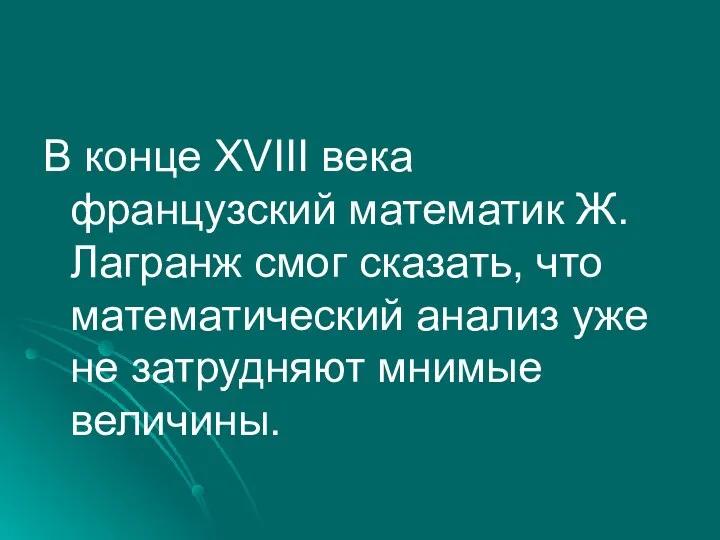 В конце XVIII века французский математик Ж. Лагранж смог сказать, что математический анализ уже не затрудняют мнимые величины.